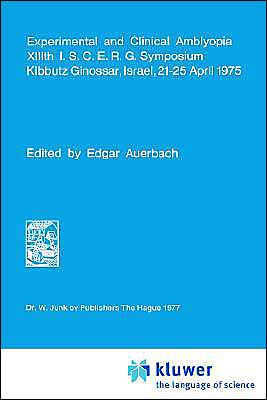 Experimental and Clinical Amblyopia
XIIIth I. S. C. E. R. G. Symposium
Kibbutz Ginossar, Israel, 21-25 April 1975

Edited by Edgar Auerbach

Dr. W. Junk bv Publishers The Hague 1977

kluwer
the language of science